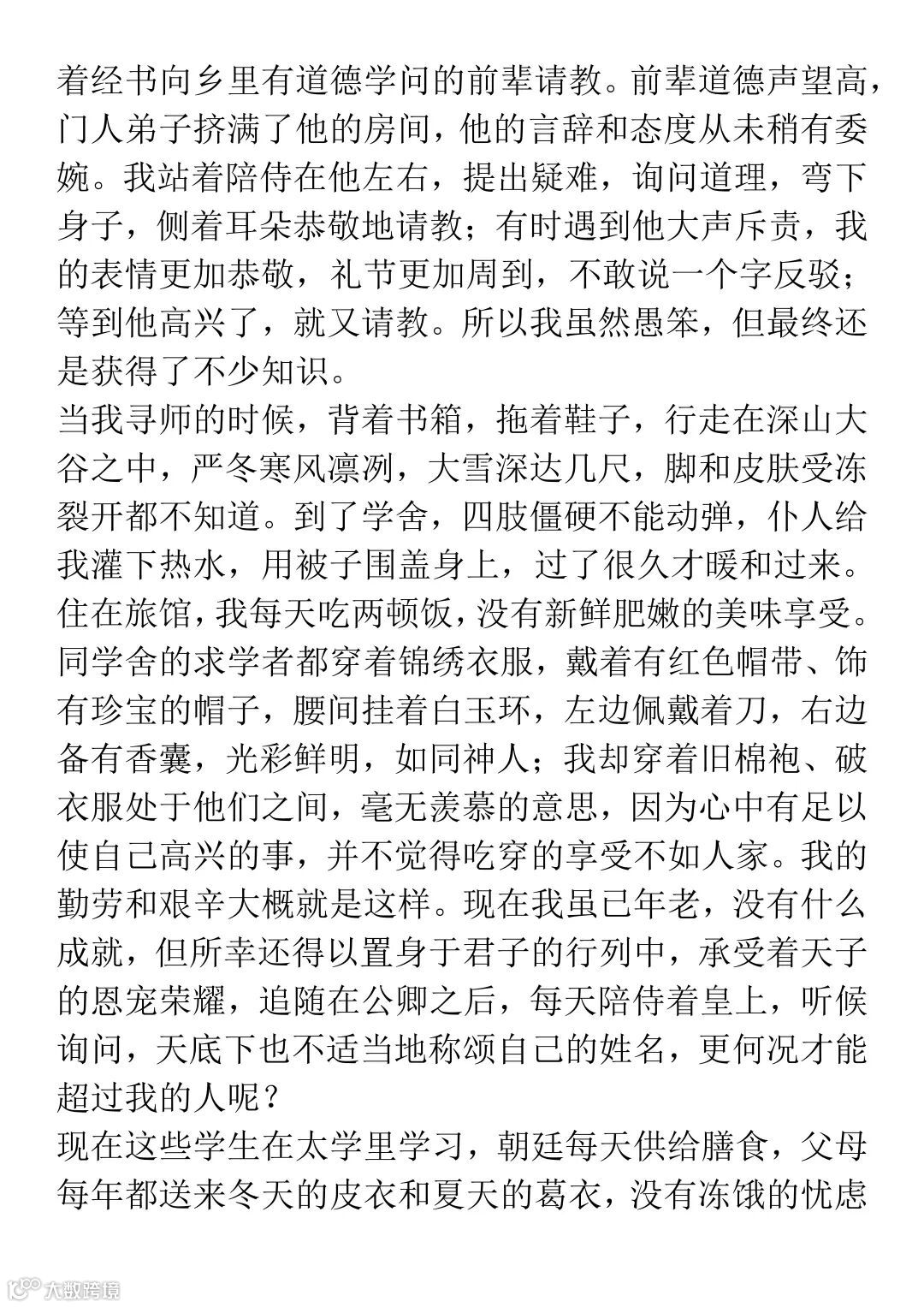 着经书向乡里有道德学问的前辈请教。前辈道德声望高，门人弟子挤满了他的房间，他的言辞和态度从未稍有委婉。我站着陪侍在他左右，提出疑难，询问道理，弯下身子，侧着耳朵恭敬地请教；有时遇到他大声斥责，我的表情更加恭敬，礼节更加周到，不敢说一个字反驳；等到他高兴了，就又请教。所以我虽然愚笨，但最终还是获得了不少知识。

当我寻师的时候，背着书箱，拖着鞋子，行走在深山大谷之中，严冬寒风凛冽，大雪深达几尺，脚和皮肤受冻裂开都不知道。到了学舍，四肢僵硬不能动弹，仆人给我灌下热水，用被子围盖身上，过了很久才暖和过来。住在旅馆，我每天吃两顿饭，没有新鲜肥嫩的美味享受。同学舍的求学者都穿着锦绣衣服，戴着有红色帽带、饰有珍宝的帽子，腰间挂着白玉环，左边佩戴着刀，右边备有香囊，光彩鲜明，如同神人；我却穿着旧棉袍、破衣服处于他们之间，毫无羡慕的意思，因为心中有足以使自己高兴的事，并不觉得吃穿的享受不如人家。我的勤劳和艰辛大概就是这样。现在我虽已年老，没有什么成就，但所幸还得以置身于君子的行列中，承受着天子的恩宠荣耀，追随在公卿之后，每天陪侍着皇上，听候询问，天底下也不适当地称颂自己的姓名，更何况才能超过我的人呢？

现在这些学生在太学里学习，朝廷每天供给膳食，父母每年都送来冬天的皮衣和夏天的葛衣，没有冻饿的忧虑

大数跨境